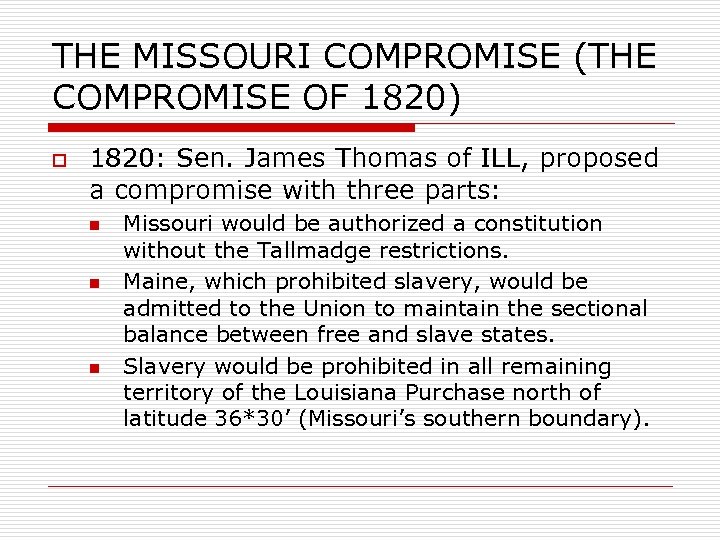 THE MISSOURI COMPROMISE (THE COMPROMISE OF 1820)

1820: Sen. James Thomas of ILL, proposed a compromise with three parts:

Missouri would be authorized a constitution without the Tallmadge restrictions.

Maine, which prohibited slavery, would be admitted to the Union to maintain the sectional balance between free and slave states.

Slavery would be prohibited in all remaining territory of the Louisiana Purchase north of latitude 36*30’ (Missouri’s southern boundary).